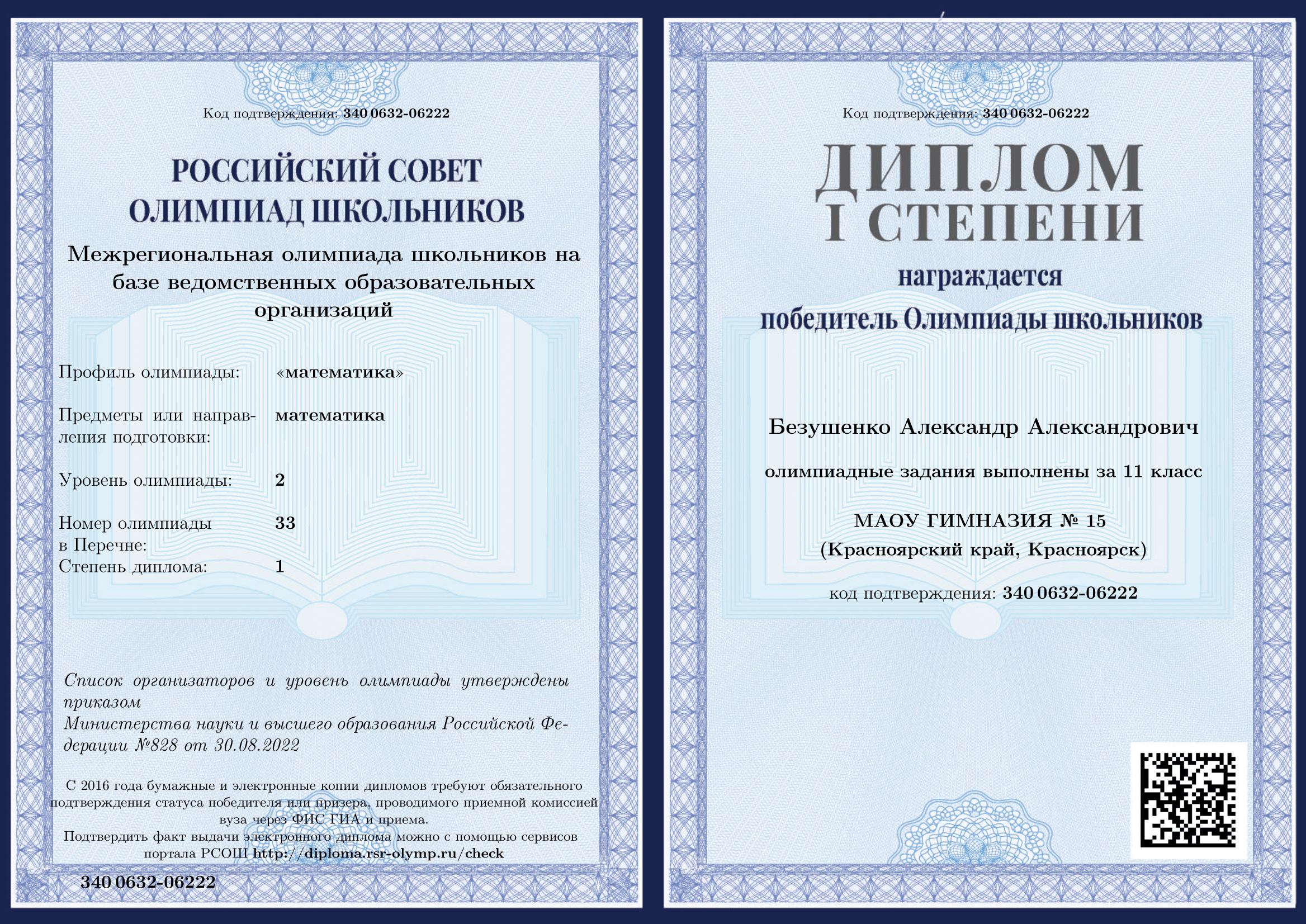 Код подтверждения: 340 0632-06222

РОССИЙСКИЙ СОВЕТ
ОЛИМПИАД ШКОЛЬНИКОВ

Межрегиональная олимпиада школьников на базе ведомственных образовательных организаций

Профиль олимпиады: «математика»

Предметы или направления подготовки: математика

Уровень олимпиады: 2

Номер олимпиады в Перечне: 33

Степень диплома: 1

Список организаторов и уровень олимпиады утверждены приказом Министерства науки и высшего образования Российской Федерации №828 от 30.08.2022

С 2016 года бумажные и электронные копии дипломов требуют обязательного подтверждения статуса победителя или призера, проводимого приемной комиссией вуза через ФИС ГИА и приема.
Подтвердить факт выдачи электронного диплома можно с помощью сервисов портала РСОШ http://diploma.rsr-olymp.ru/check

340 0632-06222

Код подтверждения: 340 0632-06222

ДИПЛОМ
I СТЕПЕНИ

награждается
победитель Олимпиады школьников

Безушенко Александр Александрович

олимпиадные задания выполнены за 11 класс

МАОУ ГИМНАЗИЯ № 15
(Красноярский край, Красноярск)

код подтверждения: 340 0632-06222